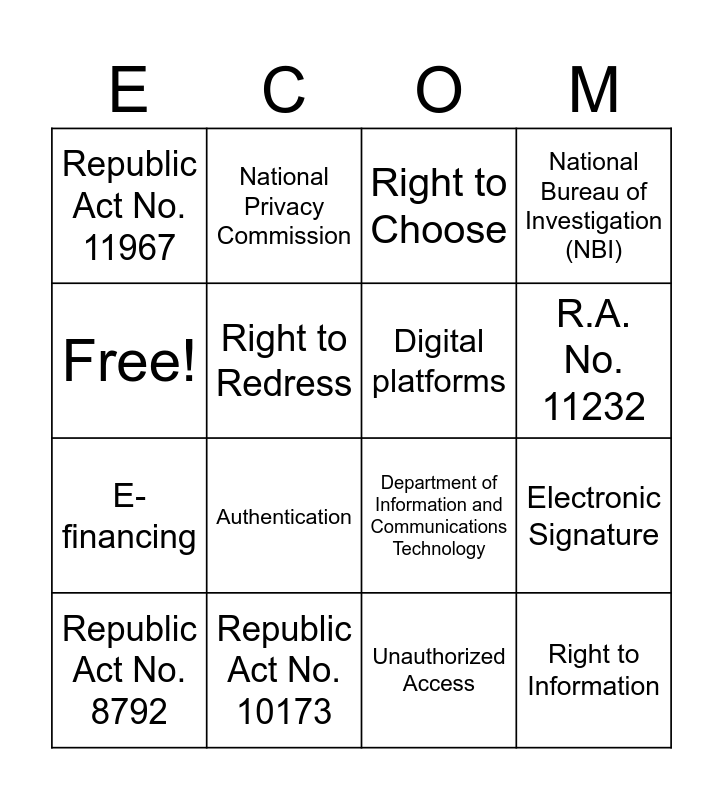 | E | C | O | M |
|---|---|---|---|
| Republic Act No. 11967 | National Privacy Commission | Right to Choose | National Bureau of Investigation (NBI) |
| Free! | Right to Redress | Digital platforms | R.A. No. 11232 |
| E-financing | Authentication | Department of Information and Communications Technology | Electronic Signature |
| Republic Act No. 8792 | Republic Act No. 10173 | Unauthorized Access | Right to Information |